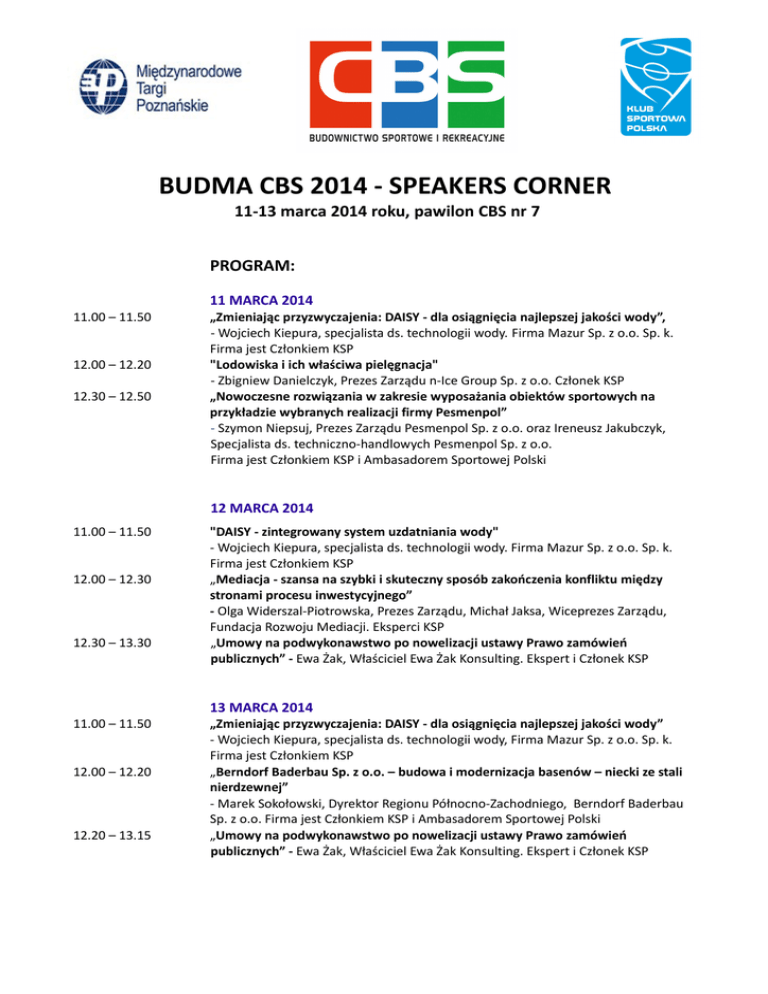 Międzynarodowe
Targi
Poznańskie

CBS
BUDOWNICTWO SPORTOWE I REKREACYJNE

KLUB SPORTOWA POLSKA

BUDMA CBS 2014 - SPEAKERS CORNER

11-13 marca 2014 roku, pawilon CBS nr 7

PROGRAM:

11 MARCA 2014

11.00 – 11.50
„Zmieniając przyzwyczajenia: DAISY - dla osiągnięcia najlepszej jakości wody”,
- Wojciech Kiepura, specjalista ds. technologii wody. Firma Mazur Sp. z o.o. Sp. k. Firma jest Członkiem KSP

12.00 – 12.20
"Lodowiska i ich właściwa pielęgnacja"
- Zbigniew Danielczyk, Prezes Zarządu n-Ice Group Sp. z o.o. Członek KSP

12.30 – 12.50
„Nowoczesne rozwiązania w zakresie wyposażania obiektów sportowych na przykładzie wybranych realizacji firmy Pesmenpol”
- Szymon Niepsuj, Prezes Zarządu Pesmenpol Sp. z o.o. oraz Ireneusz Jakubczyk, Specjalista ds. techniczno-handlowych Pesmenpol Sp. z o.o.
Firma jest Członkiem KSP i Ambasadorem Sportowej Polski

12 MARCA 2014

11.00 – 11.50
"DAISY - zintegrowany system uzdatniania wody"
- Wojciech Kiepura, specjalista ds. technologii wody. Firma Mazur Sp. z o.o. Sp. k. Firma jest Członkiem KSP

12.00 – 12.30
„Mediacja - szansa na szybki i skuteczny sposób zakończenia konfliktu między stronami procesu inwestycyjnego”
- Olga Widerszal-Piotrowska, Prezes Zarządu, Michał Jaksa, Wiceprezes Zarządu, Fundacja Rozwoju Mediacji. Eksperci KSP

12.30 – 13.30
„Umowy na podwykonawstwo po nowelizacji ustawy Prawo zamówień publicznych” - Ewa Żak, Właściciel Ewa Żak Konsulting. Ekspert i Członek KSP

13 MARCA 2014

11.00 – 11.50
„Zmieniając przyzwyczajenia: DAISY - dla osiągnięcia najlepszej jakości wody”
- Wojciech Kiepura, specjalista ds. technologii wody, Firma Mazur Sp. z o.o. Sp. k. Firma jest Członkiem KSP

12.00 – 12.20
„Berndorf Baderbau Sp. z o.o. – budowa i modernizacja basenów – niecki ze stali nierdzewnej”
- Marek Sokołowski, Dyrektor Regionu Północno-Zachodniego, Berndorf Baderbau Sp. z o.o. Firma jest Członkiem KSP i Ambasadorem Sportowej Polski

12.20 – 13.15
„Umowy na podwykonawstwo po nowelizacji ustawy Prawo zamówień publicznych” - Ewa Żak, Właściciel Ewa Żak Konsulting. Ekspert i Członek KSP